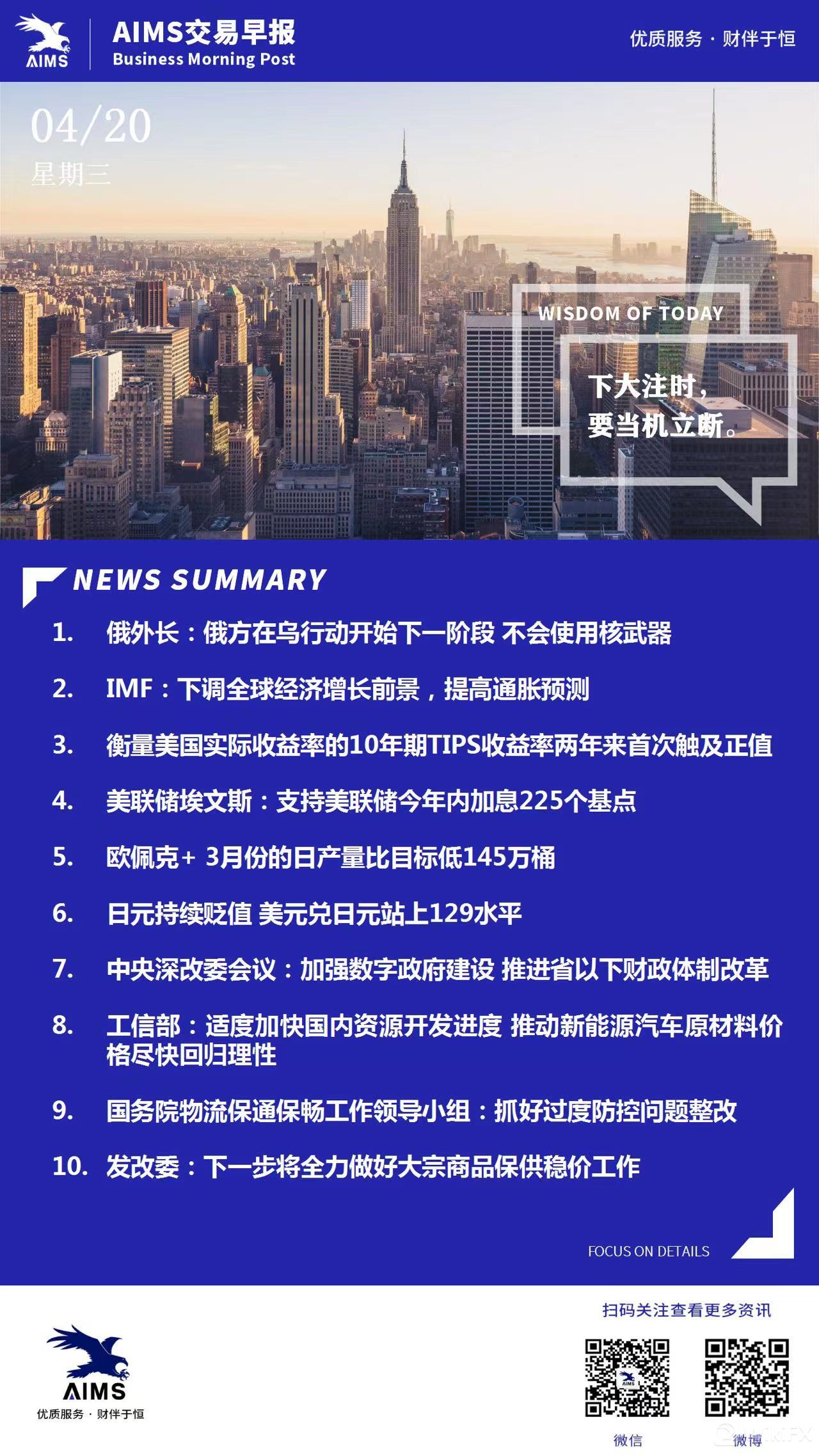 AIMS

AIMS交易早报
Business Morning Post

优质服务 · 财伴于恒

04/20
星期三

WISDOM OF TODAY

下大注时，
要当机立断。

NEWS SUMMARY

1. 俄外长：俄方在乌行动开始下一阶段 不会使用核武器

2. IMF：下调全球经济增长前景，提高通胀预测

3. 衡量美国实际收益率的10年期TIPS收益率两年来首次触及正值

4. 美联储埃文斯：支持美联储今年内加息225个基点

5. 欧佩克+ 3月份的日产量比目标低145万桶

6. 日元持续贬值 美元兑日元站上129水平

7. 中央深改委会议：加强数字政府建设 推进省以下财政体制改革

8. 工信部：适度加快国内资源开发进度 推动新能源汽车原材料价格尽快回归理性

9. 国务院物流保通保畅工作领导小组：抓好过度防控问题整改

10. 发改委：下一步将全力做好大宗商品保供稳价工作

FOCUS ON DETAILS

AIMS
优质服务 · 财伴于恒

扫码关注查看更多资讯

微信

微博